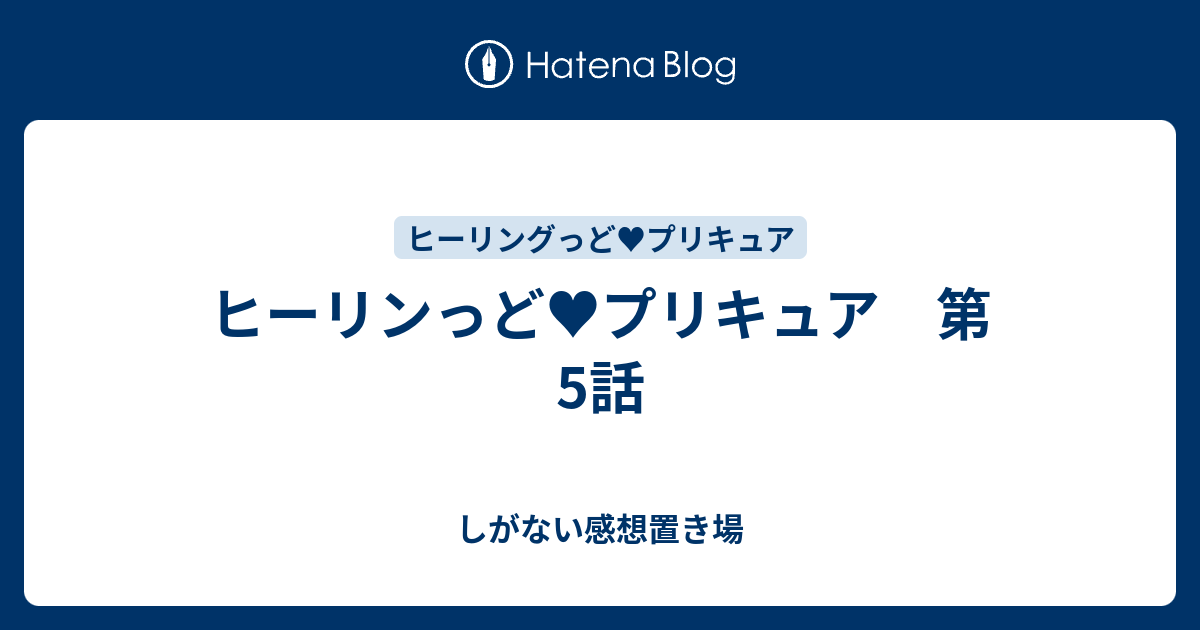 Hatena Blog

ヒーリングっど♥プリキュア

ヒーリンっど♥プリキュア　第5話

しがない感想置き場